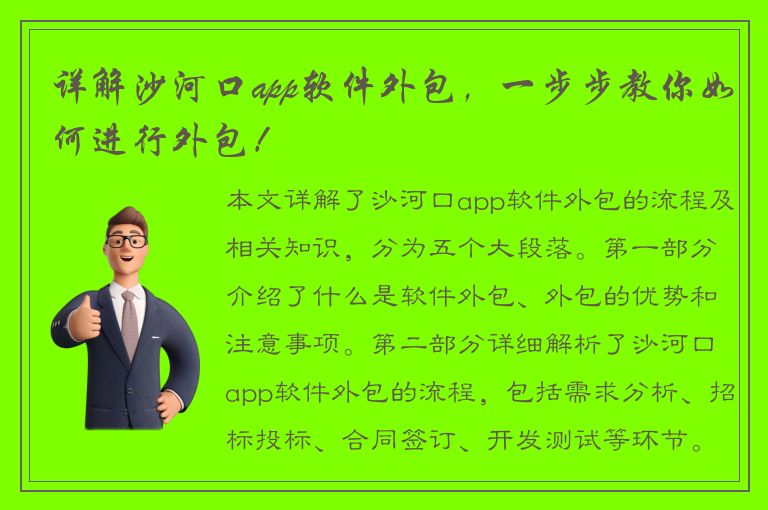 详解沙河口app软件外包，一步步教你如何进行外包！

本文详解了沙河口app软件外包的流程及相关知识，分为五个大段落。第一部分介绍了什么是软件外包、外包的优势和注意事项。第二部分详细解析了沙河口app软件外包的流程，包括需求分析、招标投标、合同签订、开发测试等环节。